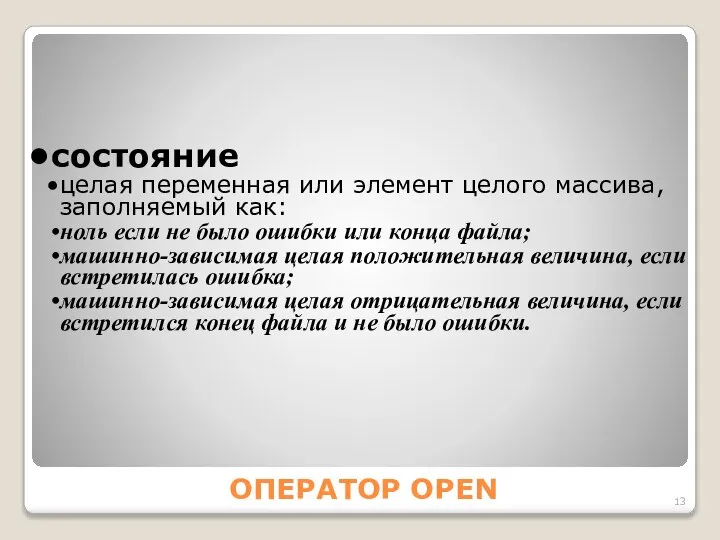 •состояние

•целая переменная или элемент целого массива, заполняемый как:

•ноль если не было ошибки или конца файла;

•машинно-зависимая целая положительная величина, если встретилась ошибка;

•машинно-зависимая целая отрицательная величина, если встретился конец файла и не было ошибки.

ОПЕРАТОР OPEN

13